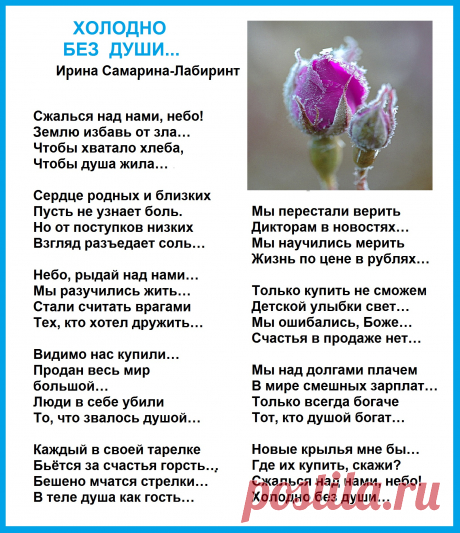 ХОЛОДНО
БЕЗ ДУШИ...
Ирина Самарина-Лабиринт

Сжалься над нами, небо!
Землю избавь от зла…
Чтобы хватало хлеба,
Чтобы душа жила…

Сердце родных и близких
Пусть не узнает боль.
Но от поступков низких
Взгляд разъедает соль…

Небо, рыдай над нами…
Мы разучились жить…
Стали считать врагами
Тех, кто хотел дружить…

Видимо нас купили…
Продан весь мир большой…
Люди в себе убили
То, что звалось душой…

Каждый в своей тарелке
Бьётся за счастья горсть…,
Бешено мчатся стрелки…
В теле душа как гость…

Мы перестали верить
Дикторам в новостях…
Мы научились мерить
Жизнь по цене в рублях…

Только купить не сможем
Детской улыбки свет…
Мы ошибались, Боже…
Счастья в продаже нет…

Мы над долгами плачем
В мире смешных зарплат…
Только всегда богаче
Тот, кто душой богат…

Новые крылья мне бы…
Где их купить, скажи?
Сжалься над нами, небо!
Холодно без души…

postila.ru